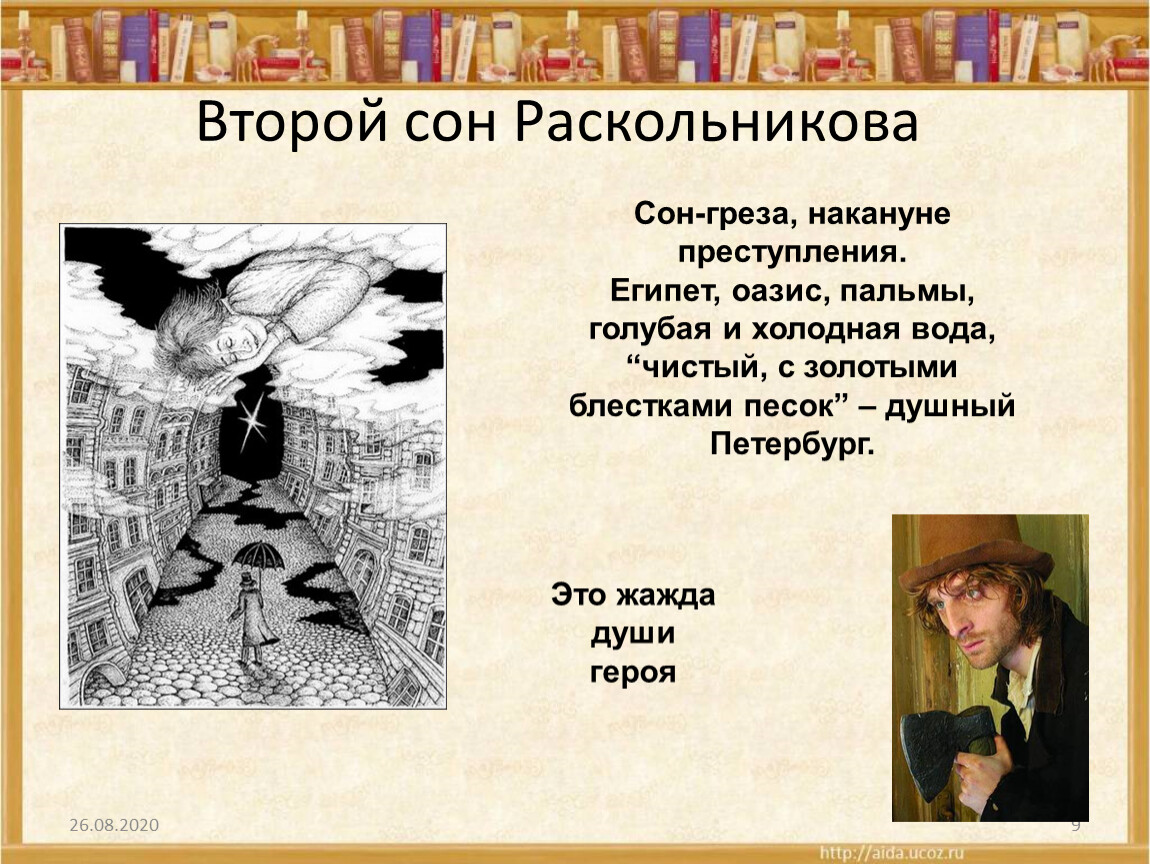 Второй сон Раскольникова

Сон-греза, накануне преступления.
Египет, оазис, пальмы, голубая и холодная вода, “чистый, с золотыми блестками песок” – душный Петербург.

Это жажда души героя

26.08.2020

9

http://aida.ucoz.ru